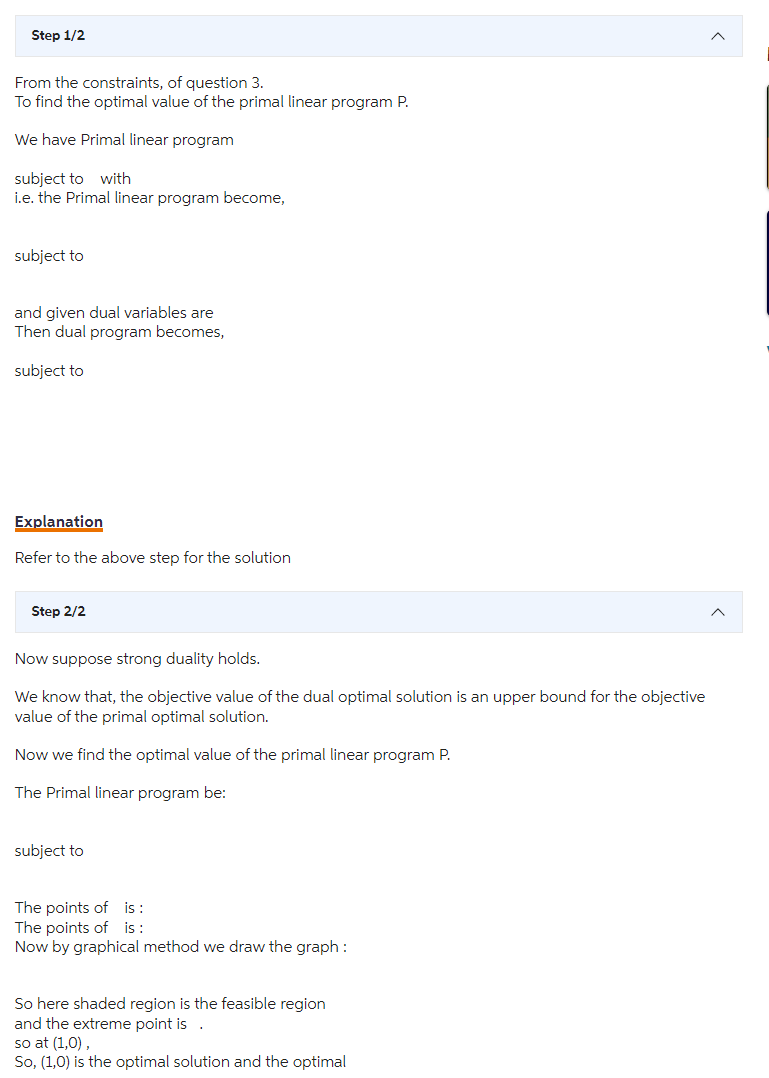 Step 1/2

From the constraints, of question 3.
To find the optimal value of the primal linear program P.

We have Primal linear program

subject to with
i.e. the Primal linear program become,

subject to

and given dual variables are
Then dual program becomes,

subject to

Explanation

Refer to the above step for the solution

Step 2/2

Now suppose strong duality holds.

We know that, the objective value of the dual optimal solution is an upper bound for the objective value of the primal optimal solution.

Now we find the optimal value of the primal linear program P.

The Primal linear program be:

subject to

The points of is :
The points of is :
Now by graphical method we draw the graph :

So here shaded region is the feasible region
and the extreme point is .
so at (1,0) ,
So, (1,0) is the optimal solution and the optimal